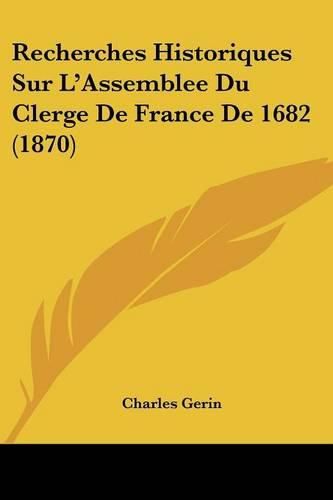 Recherches Historiques Sur L'Assemblee Du Clerge De France De 1682 (1870)

Charles Gerin